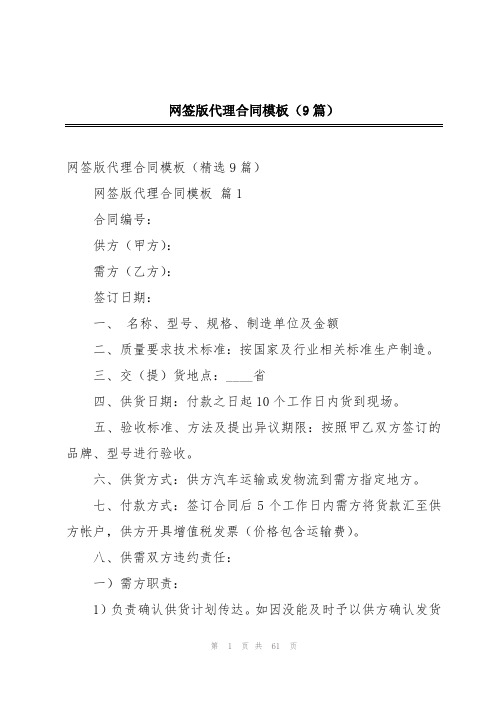 网签版代理合同模板（9篇）

网签版代理合同模板（精选9篇）

网签版代理合同模板 篇1

合同编号：

供方（甲方）：

需方（乙方）：

签订日期：

一、 名称、型号、规格、制造单位及金额

二、质量要求技术标准：按国家及行业相关标准生产制造。

三、交（提）货地点：____省

四、供货日期：付款之日起10个工作日内货到现场。

五、验收标准、方法及提出异议期限：按照甲乙双方签订的品牌、型号进行验收。

六、供货方式：供方汽车运输或发物流到需方指定地方。

七、付款方式：签订合同后5个工作日内需方将货款汇至供方帐户，供方开具增值税发票（价格包含运输费）。

八、供需双方违约责任：

一）需方职责：

1）负责确认供货计划传达。如因没能及时予以供方确认发货

第 1 页 共 61 页